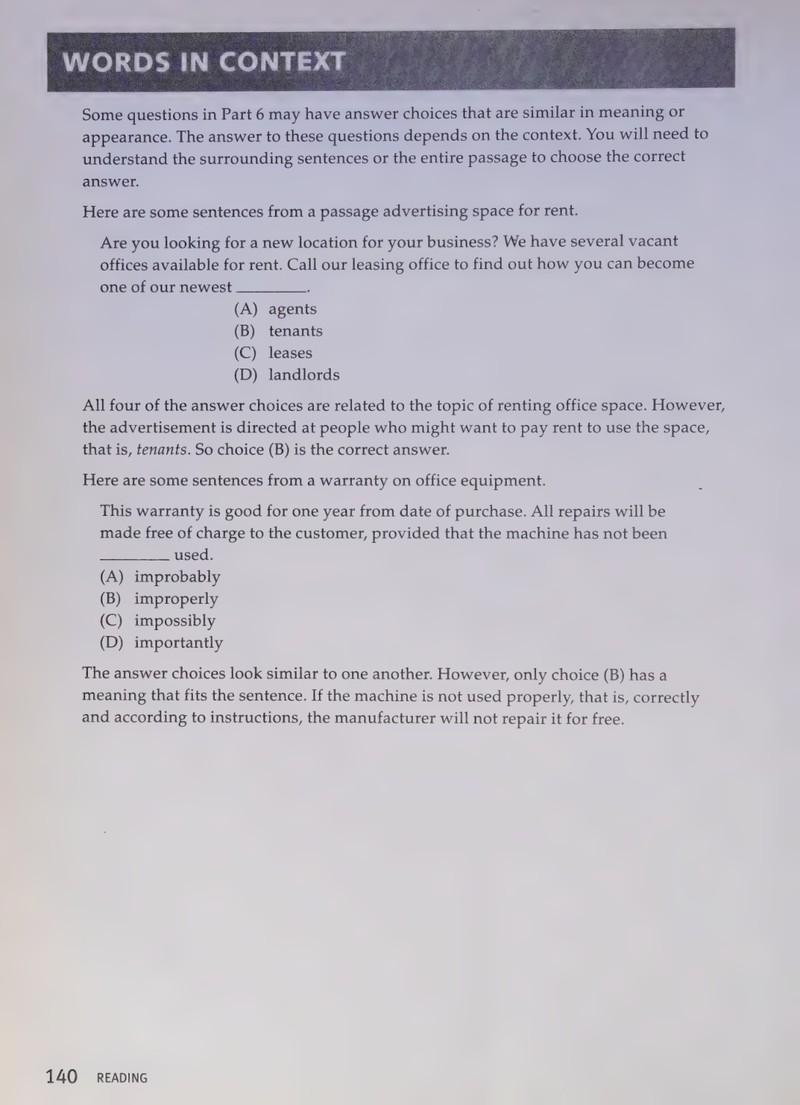 WORDS IN CONTEXT

Some questions in Part 6 may have answer choices that are similar in meaning or appearance. The answer to these questions depends on the context. You will need to understand the surrounding sentences or the entire passage to choose the correct answer.

Here are some sentences from a passage advertising space for rent.

Are you looking for a new location for your business? We have several vacant offices available for rent. Call our leasing office to find out how you can become one of our newest ____.

(A) agents
(B) tenants
(C) leases
(D) landlords

All four of the answer choices are related to the topic of renting office space. However, the advertisement is directed at people who might want to pay rent to use the space, that is, tenants. So choice (B) is the correct answer.

Here are some sentences from a warranty on office equipment.

This warranty is good for one year from date of purchase. All repairs will be made free of charge to the customer, provided that the machine has not been ____ used.

(A) improbably
(B) improperly
(C) impossibly
(D) importantly

The answer choices look similar to one another. However, only choice (B) has a meaning that fits the sentence. If the machine is not used properly, that is, correctly and according to instructions, the manufacturer will not repair it for free.

140 READING